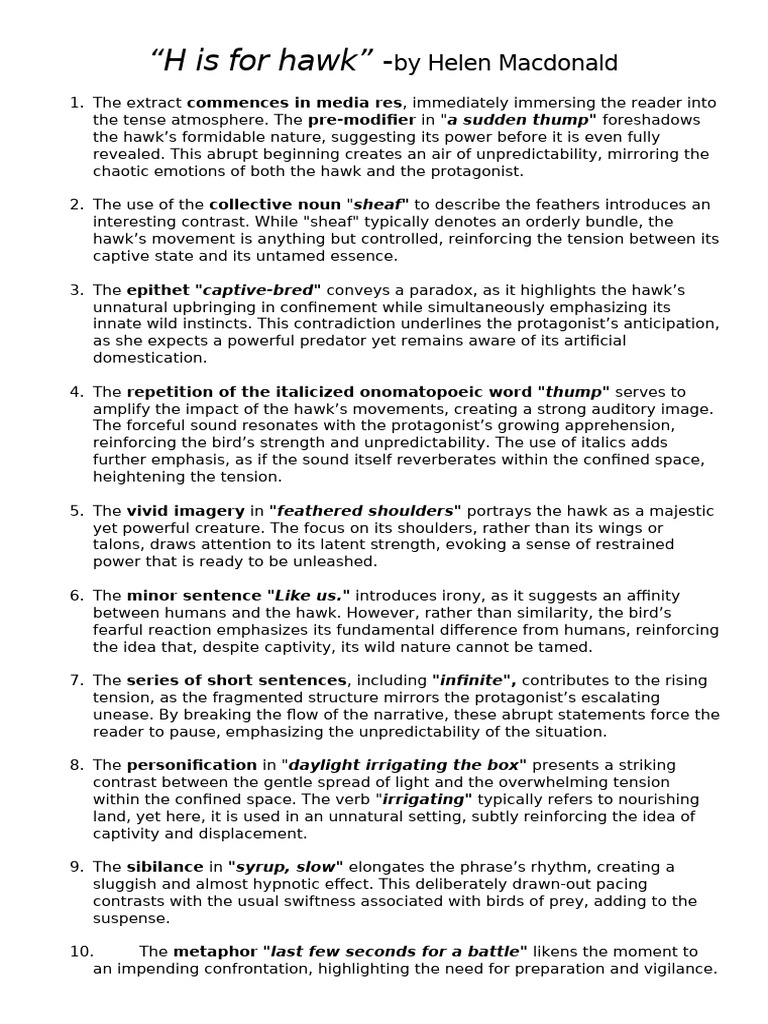 “H is for hawk” -by Helen Macdonald

1. The extract commences in media res, immediately immersing the reader into the tense atmosphere. The pre-modifier in "a sudden thump" foreshadows the hawk’s formidable nature, suggesting its power before it is even fully revealed. This abrupt beginning creates an air of unpredictability, mirroring the chaotic emotions of both the hawk and the protagonist.

2. The use of the collective noun "sheaf" to describe the feathers introduces an interesting contrast. While "sheaf" typically denotes an orderly bundle, the hawk’s movement is anything but controlled, reinforcing the tension between its captive state and its untamed essence.

3. The epithet "captive-bred" conveys a paradox, as it highlights the hawk’s unnatural upbringing in confinement while simultaneously emphasizing its innate wild instincts. This contradiction underlines the protagonist’s anticipation, as she expects a powerful predator yet remains aware of its artificial domestication.

4. The repetition of the italicized onomatopoeic word "thump" serves to amplify the impact of the hawk’s movements, creating a strong auditory image. The forceful sound resonates with the protagonist’s growing apprehension, reinforcing the bird’s strength and unpredictability. The use of italics adds further emphasis, as if the sound itself reverberates within the confined space, heightening the tension.

5. The vivid imagery in "feathered shoulders" portrays the hawk as a majestic yet powerful creature. The focus on its shoulders, rather than its wings or talons, draws attention to its latent strength, evoking a sense of restrained power that is ready to be unleashed.

6. The minor sentence "Like us." introduces irony, as it suggests an affinity between humans and the hawk. However, rather than similarity, the bird’s fearful reaction emphasizes its fundamental difference from humans, reinforcing the idea that, despite captivity, its wild nature cannot be tamed.

7. The series of short sentences, including "infinite", contributes to the rising tension, as the fragmented structure mirrors the protagonist’s escalating unease. By breaking the flow of the narrative, these abrupt statements force the reader to pause, emphasizing the unpredictability of the situation.

8. The personification in "daylight irrigating the box" presents a striking contrast between the gentle spread of light and the overwhelming tension within the confined space. The verb "irrigating" typically refers to nourishing land, yet here, it is used in an unnatural setting, subtly reinforcing the idea of captivity and displacement.

9. The sibilance in "syrup, slow" elongates the phrase’s rhythm, creating a sluggish and almost hypnotic effect. This deliberately drawn-out pacing contrasts with the usual swiftness associated with birds of prey, adding to the suspense.

10. The metaphor "last few seconds for a battle" likens the moment to an impending confrontation, highlighting the need for preparation and vigilance.